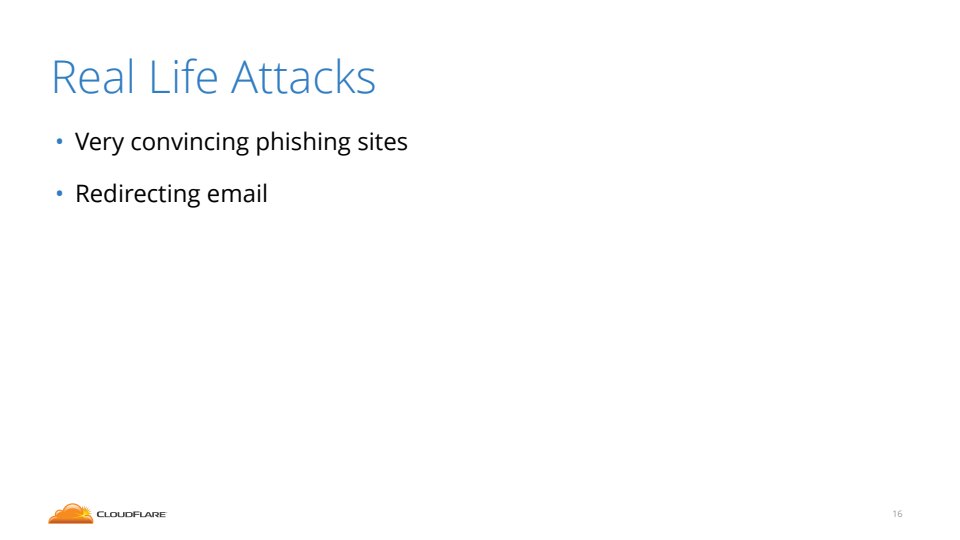 Real Life Attacks

• Very convincing phishing sites

• Redirecting email

CLOUDFLARE

16